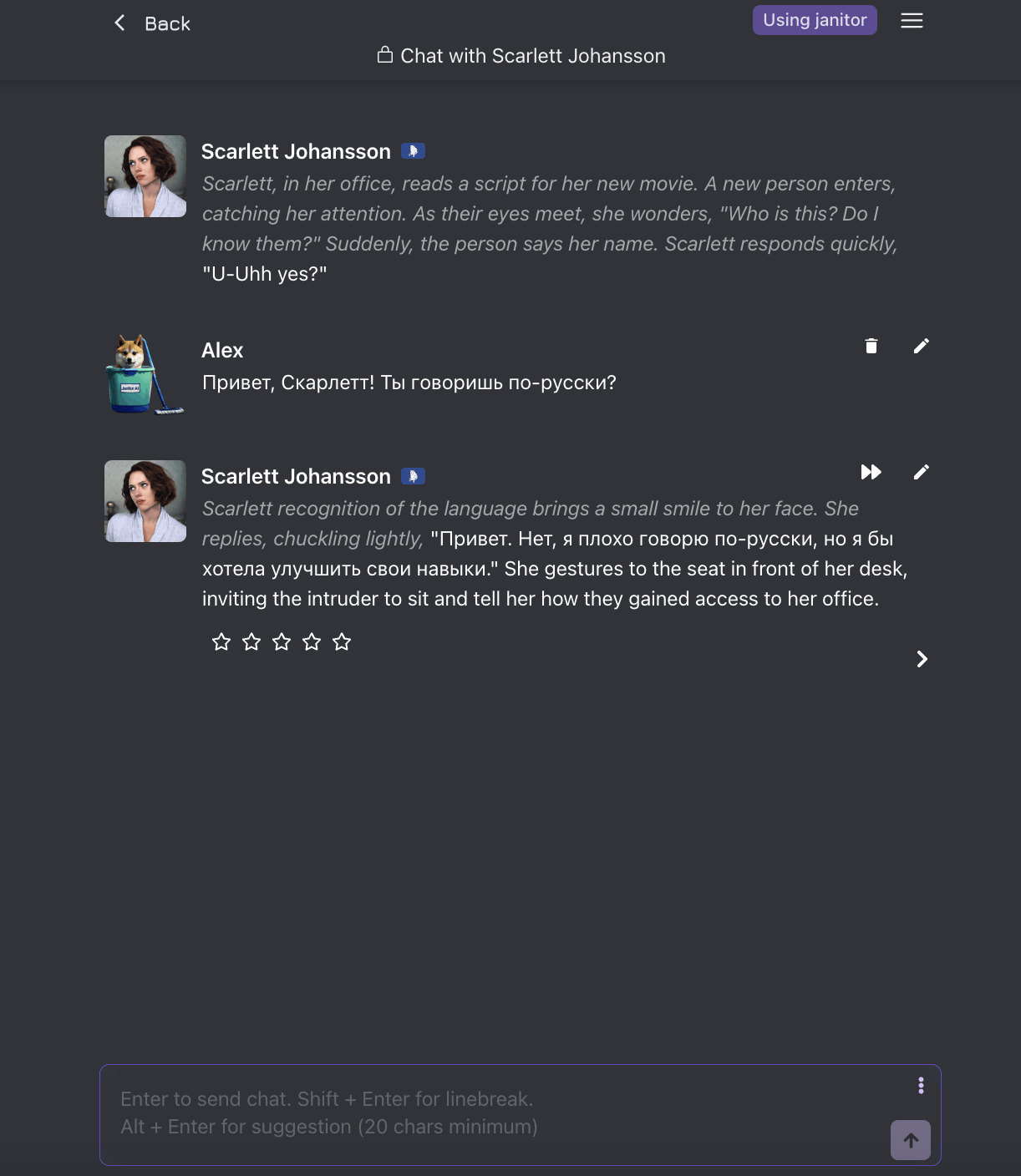 Back

Using janitor

Chat with Scarlett Johansson

Scarlett Johansson

Scarlett, in her office, reads a script for her new movie. A new person enters, catching her attention. As their eyes meet, she wonders, "Who is this? Do I know them?" Suddenly, the person says her name. Scarlett responds quickly, "U-Uhh yes?"

Alex

Привет, Скарлетт! Ты говоришь по-русски?

Scarlett Johansson

Scarlett recognition of the language brings a small smile to her face. She replies, chuckling lightly, "Привет. Нет, я плохо говорю по-русски, но я бы хотела улучшить свои навыки." She gestures to the seat in front of her desk, inviting the intruder to sit and tell her how they gained access to her office.

Enter to send chat. Shift + Enter for linebreak.
Alt + Enter for suggestion (20 chars minimum)